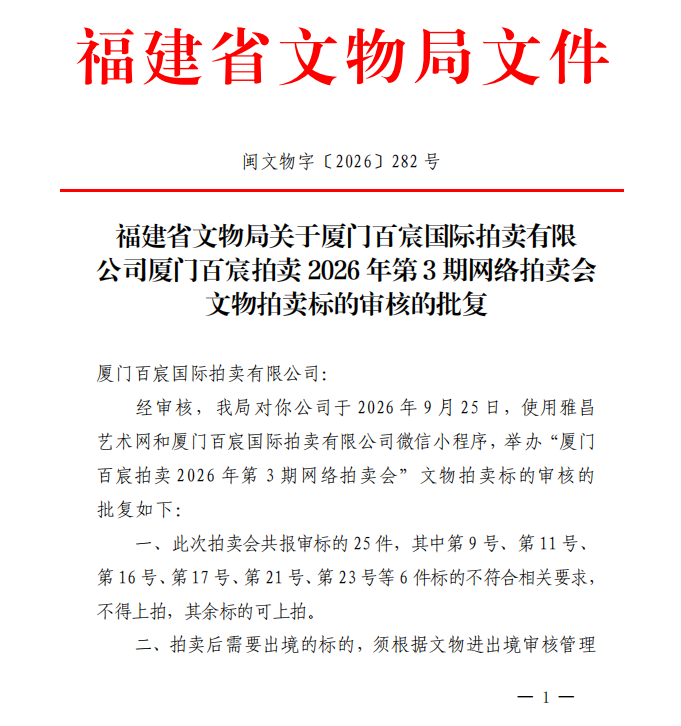 福建省文物局文件

闽文物字〔2026〕282号

福建省文物局关于厦门百宸国际拍卖有限公司厦门百宸拍卖2026年第3期网络拍卖会文物拍卖标的审核的批复

厦门百宸国际拍卖有限公司:

经审核，我局对你公司于2026年9月25日，使用雅昌艺术网和厦门百宸国际拍卖有限公司微信小程序，举办“厦门百宸拍卖2026年第3期网络拍卖会”文物拍卖标的审核的批复如下:

一、此次拍卖会共报审标的25件，其中第9号、第11号、第16号、第17号、第21号、第23号等6件标的不符合相关要求，不得上拍，其余标的可上拍。

二、拍卖后需要出境的标的，须根据文物进出境审核管理

— 1 —